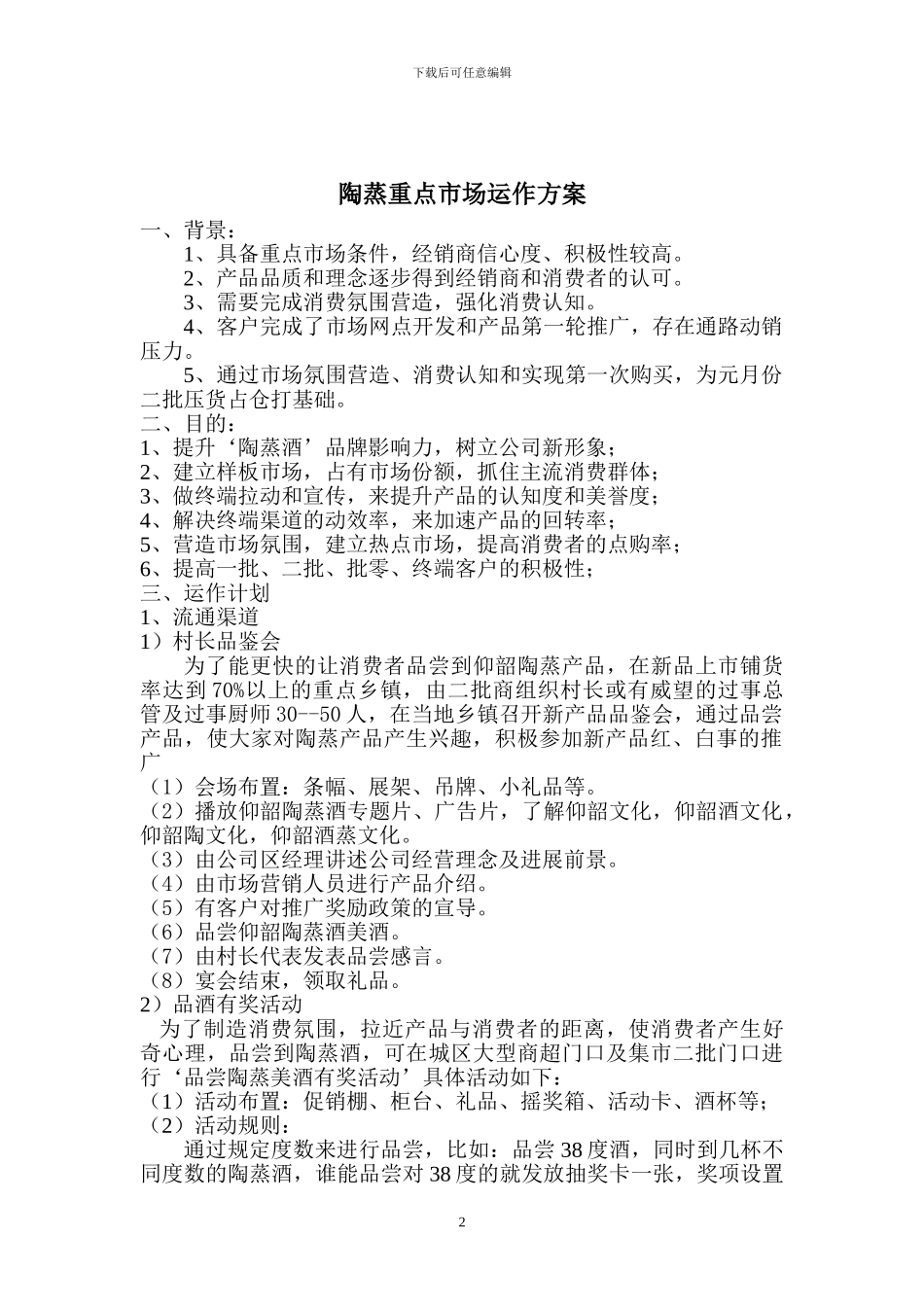 下载后可任意编辑

陶蒸重点市场运作方案

一、背景：

1、具备重点市场条件，经销商信心度、积极性较高。

2、产品品质和理念逐步得到经销商和消费者的认可。

3、需要完成消费氛围营造，强化消费认知。

4、客户完成了市场网点开发和产品第一轮推广，存在通路动销压力。

5、通过市场氛围营造、消费认知和实现第一次购买，为元月份二批压货占仓打基础。

二、目的：

1、提升‘陶蒸酒’品牌影响力，树立公司新形象；

2、建立样板市场，占有市场份额，抓住主流消费群体；

3、做终端拉动和宣传，来提升产品的认知度和美誉度；

4、解决终端渠道的动效率，来加速产品的回转率；

5、营造市场氛围，建立热点市场，提高消费者的点购率；

6、提高一批、二批、批零、终端客户的积极性；

三、运作计划

1、流通渠道

1）村长品鉴会

为了能更快的让消费者品尝到仰韶陶蒸产品，在新品上市铺货率达到70%以上的重点乡镇，由二批商组织村长或有威望的过事总管及过事厨师30--50人，在当地乡镇召开新产品品鉴会，通过品尝产品，使大家对陶蒸产品产生兴趣，积极参加新产品红、白事的推广

（1）会场布置：条幅、展架、吊牌、小礼品等。

（2）播放仰韶陶蒸酒专题片、广告片，了解仰韶文化，仰韶酒文化，仰韶陶文化，仰韶酒蒸文化。

（3）由公司区经理讲述公司经营理念及进展前景。

（4）由市场营销人员进行产品介绍。

（5）有客户对推广奖励政策的宣导。

（6）品尝仰韶陶蒸酒美酒。

（7）由村长代表发表品尝感言。

（8）宴会结束，领取礼品。

2）品酒有奖活动

为了制造消费氛围，拉近产品与消费者的距离，使消费者产生好奇心理，品尝到陶蒸酒，可在城区大型商超门口及集市二批门口进行‘品尝陶蒸美酒有奖活动’具体活动如下：

（1）活动布置：促销棚、柜台、礼品、摇奖箱、活动卡、酒杯等；

（2）活动规则：

通过规定度数来进行品尝，比如：品尝38度酒，同时到几杯不同度数的陶蒸酒，谁能品尝对38度的就发放抽奖卡一张，奖项设置

2